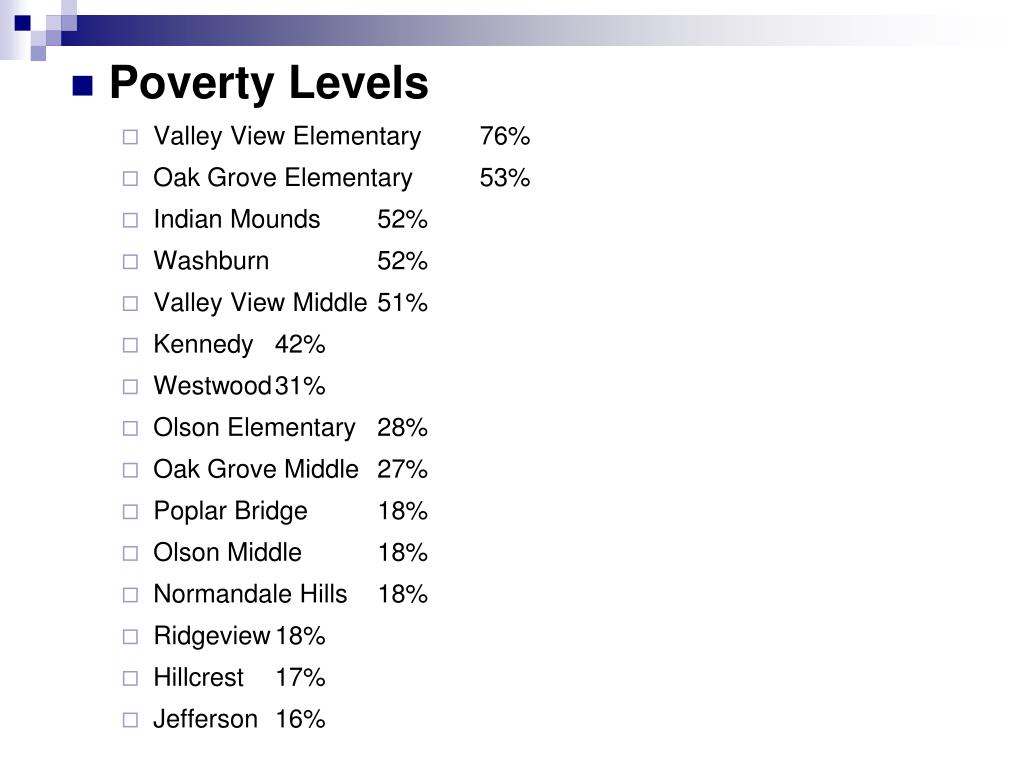 Poverty Levels

Valley View Elementary 76%
Oak Grove Elementary 53%
Indian Mounds 52%
Washburn 52%
Valley View Middle 51%
Kennedy 42%
Westwood 31%
Olson Elementary 28%
Oak Grove Middle 27%
Poplar Bridge 18%
Olson Middle 18%
Normandale Hills 18%
Ridgeview 18%
Hillcrest 17%
Jefferson 16%